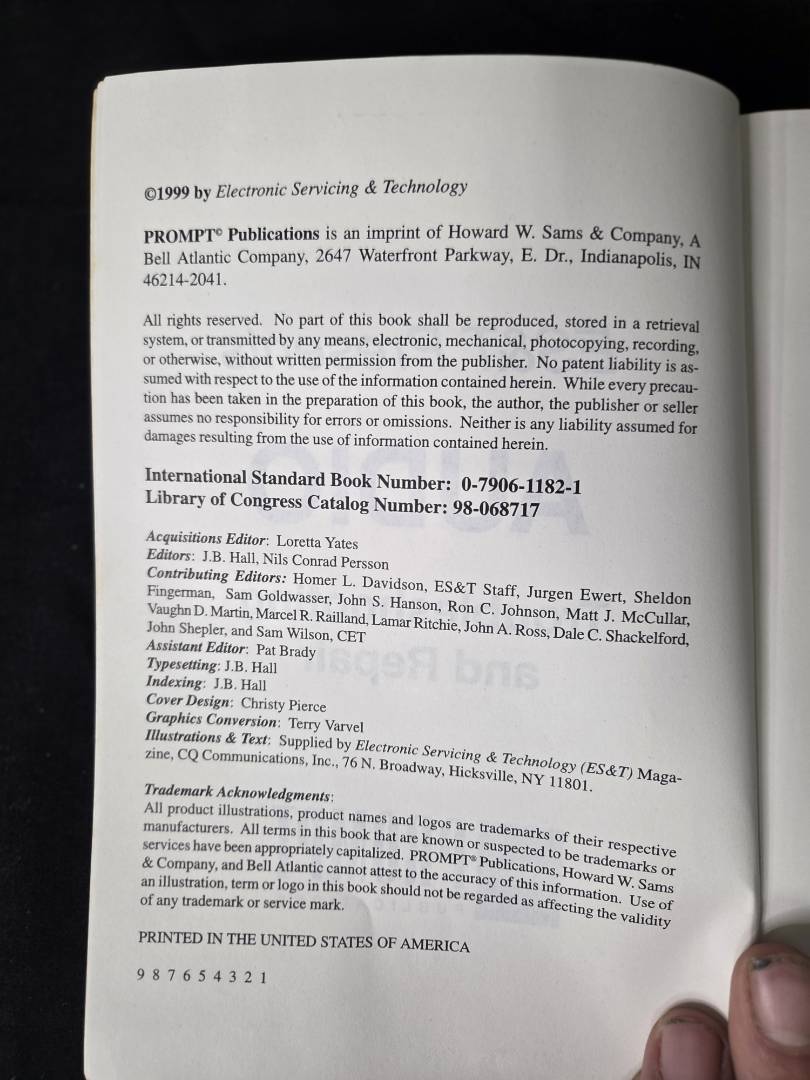 ©1999 by Electronic Servicing & Technology

PROMPT© Publications is an imprint of Howard W. Sams & Company, A Bell Atlantic Company, 2647 Waterfront Parkway, E. Dr., Indianapolis, IN 46214-2041.

All rights reserved. No part of this book shall be reproduced, stored in a retrieval system, or transmitted by any means, electronic, mechanical, photocopying, recording, or otherwise, without written permission from the publisher. No patent liability is assumed with respect to the use of the information contained herein. While every precaution has been taken in the preparation of this book, the author, the publisher or seller assumes no responsibility for errors or omissions. Neither is any liability assumed for damages resulting from the use of information contained herein.

International Standard Book Number: 0-7906-1182-1
Library of Congress Catalog Number: 98-068717

Acquisitions Editor: Loretta Yates
Editors: J.B. Hall, Nils Conrad Persson
Contributing Editors: Homer L. Davidson, ES&T Staff, Jurgen Ewert, Sheldon Fingerman, Sam Goldwasser, John S. Hanson, Ron C. Johnson, Matt J. McCullar, Vaughn D. Martin, Marcel R. Railland, Lamar Ritchie, John A. Ross, Dale C. Shackelford, John Shepler, and Sam Wilson, CET
Assistant Editor: Pat Brady
Typesetting: J.B. Hall
Indexing: J.B. Hall
Cover Design: Christy Pierce
Graphics Conversion: Terry Varvel
Illustrations & Text: Supplied by Electronic Servicing & Technology (ES&T) Magazine, CQ Communications, Inc., 76 N. Broadway, Hicksville, NY 11801.

Trademark Acknowledgments:
All product illustrations, product names and logos are trademarks of their respective manufacturers. All terms in this book that are known or suspected to be trademarks or services have been appropriately capitalized. PROMPT® Publications, Howard W. Sams & Company, and Bell Atlantic cannot attest to the accuracy of this information. Use of an illustration, term or logo in this book should not be regarded as affecting the validity of any trademark or service mark.

PRINTED IN THE UNITED STATES OF AMERICA

9 8 7 6 5 4 3 2 1